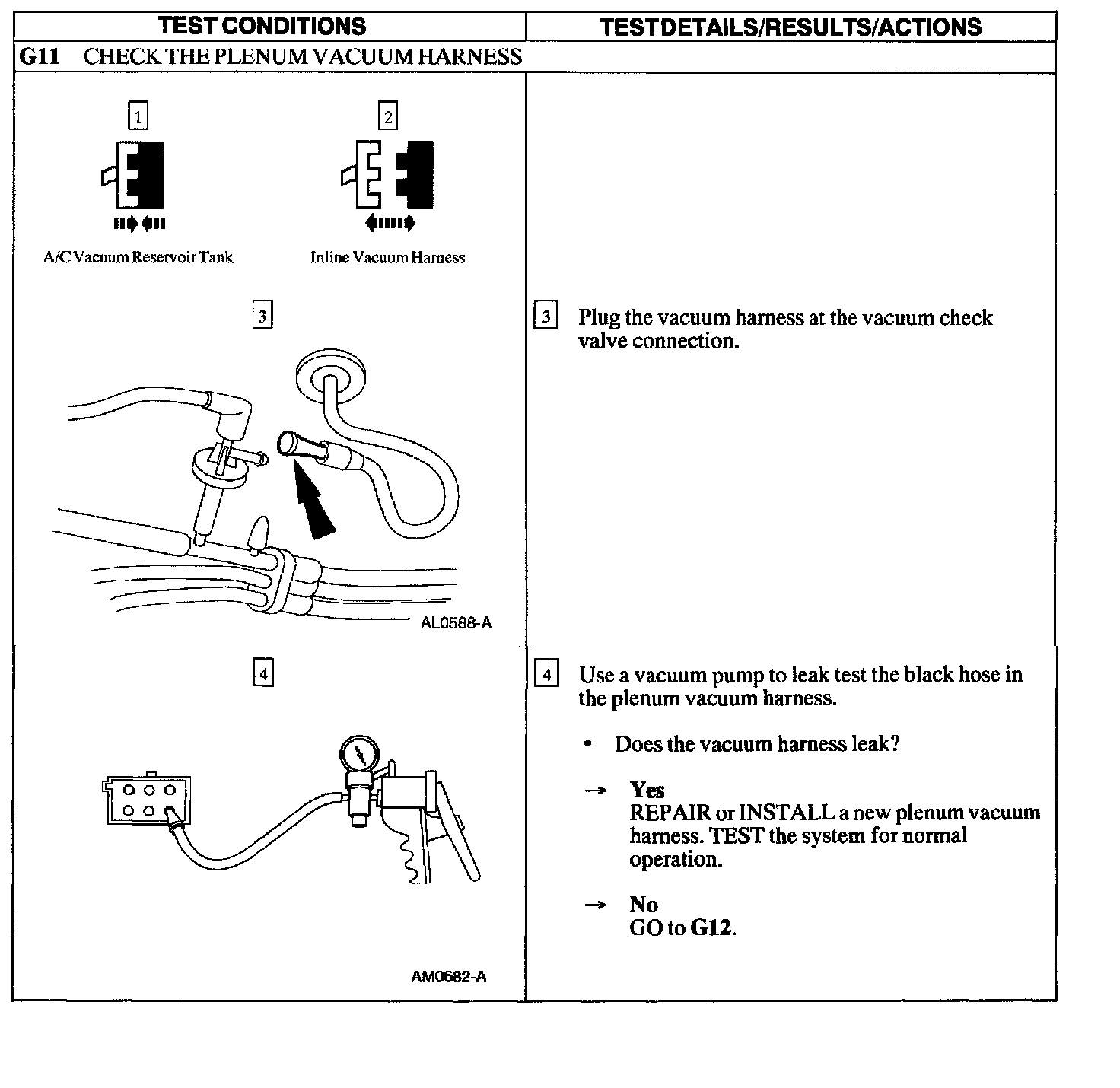 | TEST CONDITIONS | TESTDETAILS/RESULTS/ACTIONS |
|---|---|
| G11 CHECK THE PLENUM VACUUM HARNESS | |
| 1 A/C Vacuum Reservoir Tank 2 Inline Vacuum Harness | |
| 3 AL0588-A | 3 Plug the vacuum harness at the vacuum check valve connection. |
| 4 AM0682-A | 4 Use a vacuum pump to leak test the black hose in the plenum vacuum harness. • Does the vacuum harness leak? → Yes REPAIR or INSTALL a new plenum vacuum harness. TEST the system for normal operation. → No GO to G12. |